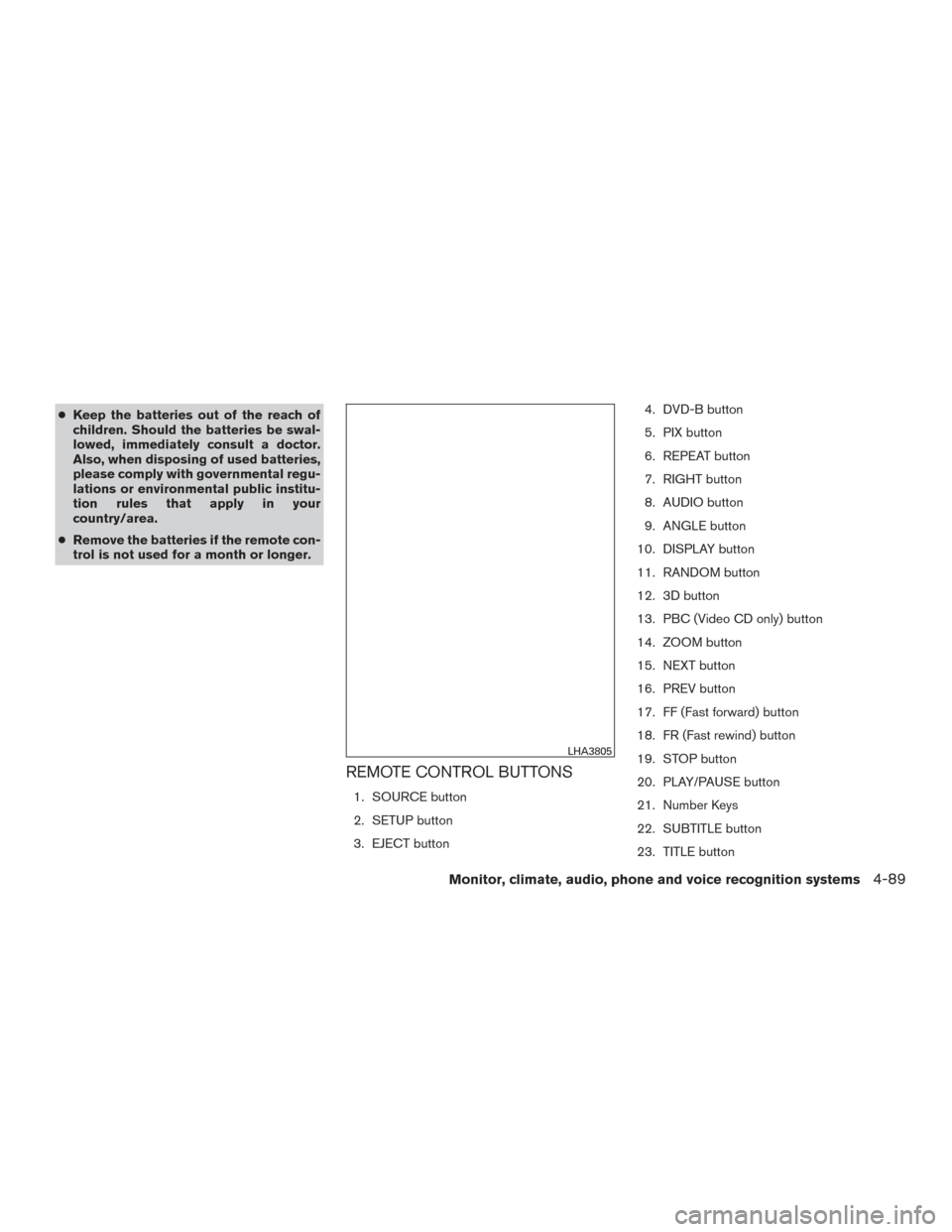 ● Keep the batteries out of the reach of children. Should the batteries be swallowed, immediately consult a doctor. Also, when disposing of used batteries, please comply with governmental regulations or environmental public institution rules that apply in your country/area.

● Remove the batteries if the remote control is not used for a month or longer.

LHA3805

REMOTE CONTROL BUTTONS

1. SOURCE button
2. SETUP button
3. EJECT button
4. DVD-B button
5. PIX button
6. REPEAT button
7. RIGHT button
8. AUDIO button
9. ANGLE button
10. DISPLAY button
11. RANDOM button
12. 3D button
13. PBC (Video CD only) button
14. ZOOM button
15. NEXT button
16. PREV button
17. FF (Fast forward) button
18. FR (Fast rewind) button
19. STOP button
20. PLAY/PAUSE button
21. Number Keys
22. SUBTITLE button
23. TITLE button

Monitor, climate, audio, phone and voice recognition systems 4-89

carmanualsonline.info